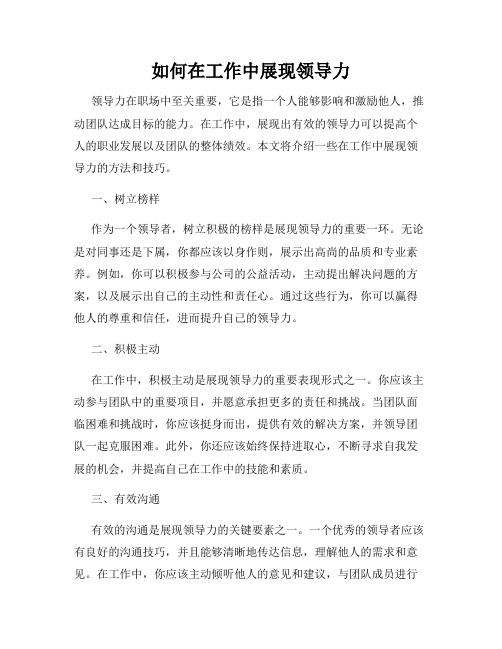 如何在工作中展现领导力

领导力在职场中至关重要，它是指一个人能够影响和激励他人，推动团队达成目标的能力。在工作中，展现出有效的领导力可以提高个人的职业发展以及团队的整体绩效。本文将介绍一些在工作中展现领导力的方法和技巧。

一、树立榜样

作为一个领导者，树立积极的榜样是展现领导力的重要一环。无论是对同事还是下属，你都应该以身作则，展示出高尚的品质和专业素养。例如，你可以积极参与公司的公益活动，主动提出解决问题的方案，以及展示出自己的主动性和责任心。通过这些行为，你可以赢得他人的尊重和信任，进而提升自己的领导力。

二、积极主动

在工作中，积极主动是展现领导力的重要表现形式之一。你应该主动参与团队中的重要项目，并愿意承担更多的责任和挑战。当团队面临困难和挑战时，你应该挺身而出，提供有效的解决方案，并领导团队一起克服困难。此外，你还应该始终保持进取心，不断寻求自我发展的机会，并提高自己在工作中的技能和素质。

三、有效沟通

有效的沟通是展现领导力的关键要素之一。一个优秀的领导者应该有良好的沟通技巧，并且能够清晰地传达信息，理解他人的需求和意见。在工作中，你应该主动倾听他人的意见和建议，与团队成员进行